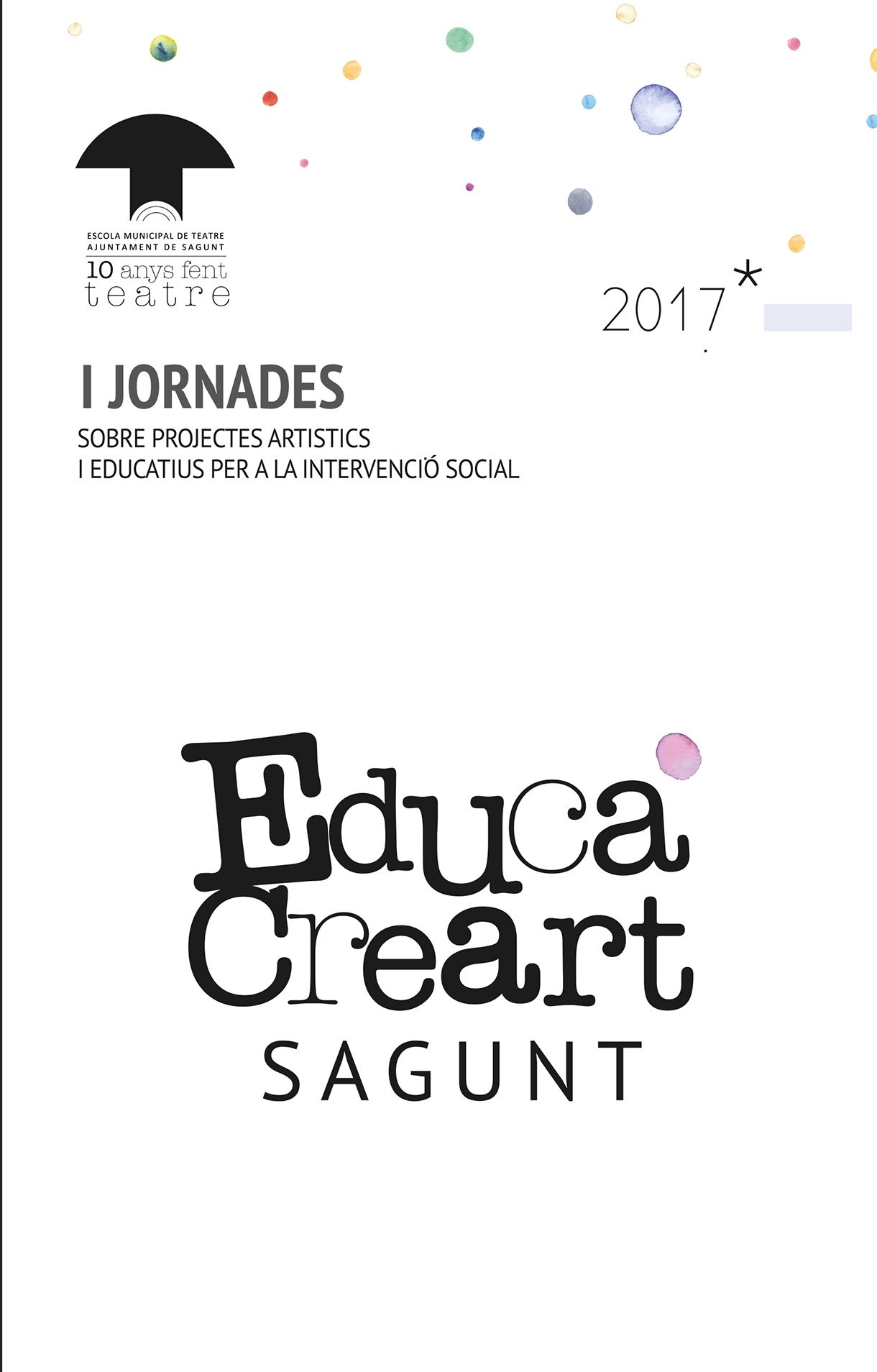 ESCOLA MUNICIPAL DE TEATRE
AJUNTAMENT DE SAGUNT
10 anys fent
teatre

2017*

I JORNADES
SOBRE PROJECTES ARTISTICS
I EDUCATIUS PER A LA INTERVENCIÓ SOCIAL

Educa
Creart
SAGUNT